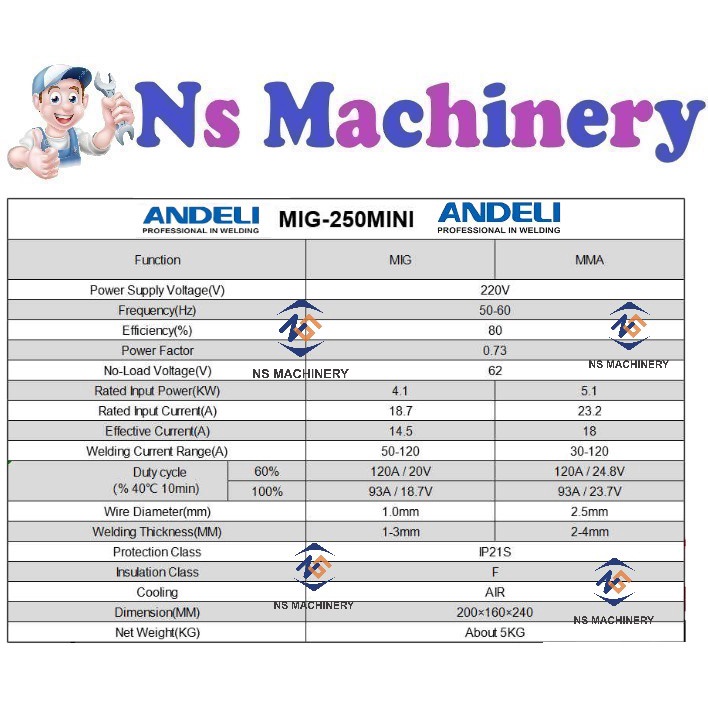 Ns Machinery

ANDELI PROFESSIONAL IN WELDING MIG-250MINI ANDELI PROFESSIONAL IN WELDING

| Function | | MIG | MMA |
|---|---|---|---|
| Power Supply Voltage(V) | | 220V | |
| Frequency(Hz) | | 50-60 | |
| Efficiency(%) | | 80 | |
| Power Factor | | 0.73 | |
| No-Load Voltage(V) | | 62 | |
| Rated Input Power(KW) | | 4.1 | 5.1 |
| Rated Input Current(A) | | 18.7 | 23.2 |
| Effective Current(A) | | 14.5 | 18 |
| Welding Current Range(A) | | 50-120 | 30-120 |
| Duty cycle (% 40°C 10min) | 60% | 120A / 20V | 120A / 24.8V |
| | 100% | 93A / 18.7V | 93A / 23.7V |
| Wire Diameter(mm) | | 1.0mm | 2.5mm |
| Welding Thickness(MM) | | 1-3mm | 2-4mm |
| Protection Class | | IP21S | |
| Insulation Class | | F | |
| Cooling | | AIR | |
| Dimension(MM) | | 200×160×240 | |
| Net Weight(KG) | | About 5KG | |

NS MACHINERY
NS MACHINERY
NS MACHINERY
NS MACHINERY